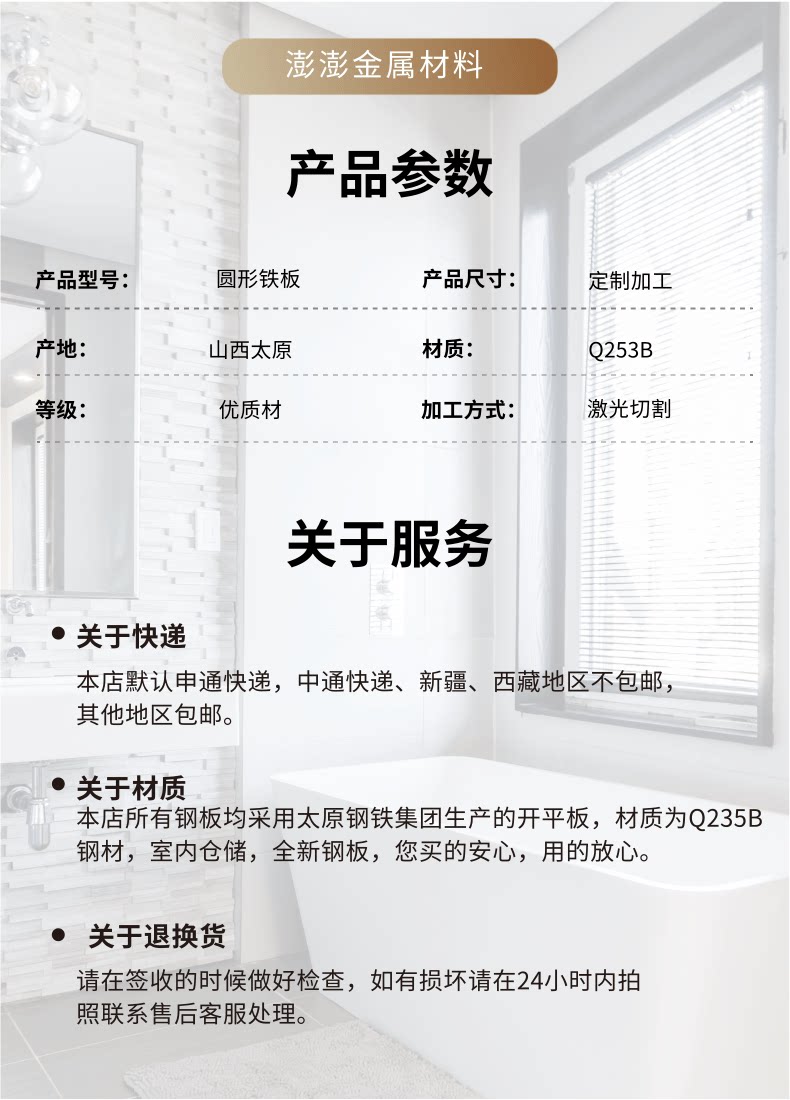 澎澎金属材料

产品参数

产品型号: 圆形铁板 产品尺寸: 定制加工

产地: 山西太原 材质: Q253B

等级: 优质材 加工方式: 激光切割

关于服务

• 关于快递
本店默认申通快递，中通快递、新疆、西藏地区不包邮，其他地区包邮。

• 关于材质
本店所有钢板均采用太原钢铁集团生产的开平板，材质为Q235B钢材，室内仓储，全新钢板，您买的安心，用的放心。

• 关于退换货
请在签收的时候做好检查，如有损坏请在24小时内拍照联系售后客服处理。